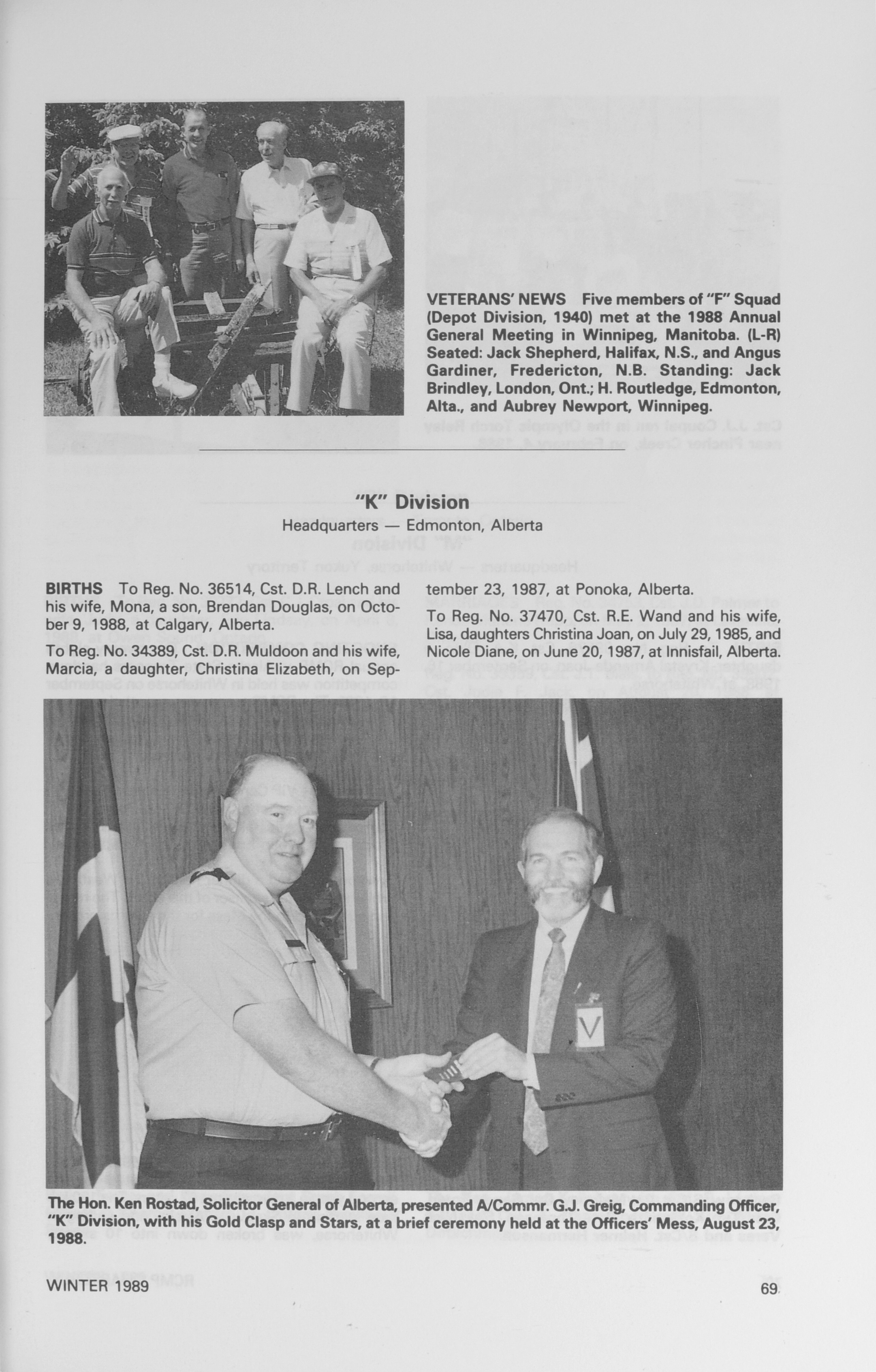 VETERANS' NEWS Five members of "F" Squad (Depot Division, 1940) met at the 1988 Annual General Meeting in Winnipeg, Manitoba. (L-R) Seated: Jack Shepherd, Halifax, N.S., and Angus Gardiner, Fredericton, N.B. Standing: Jack Brindley, London, Ont.; H. Routledge, Edmonton, Alta., and Aubrey Newport, Winnipeg.

"K" Division
Headquarters — Edmonton, Alberta

BIRTHS To Reg. No. 36514, Cst. D.R. Lench and his wife, Mona, a son, Brendan Douglas, on October 9, 1988, at Calgary, Alberta.

To Reg. No. 34389, Cst. D.R. Muldoon and his wife, Marcia, a daughter, Christina Elizabeth, on September 23, 1987, at Ponoka, Alberta.

To Reg. No. 37470, Cst. R.E. Wand and his wife, Lisa, daughters Christina Joan, on July 29, 1985, and Nicole Diane, on June 20, 1987, at Innisfail, Alberta.

V

The Hon. Ken Rostad, Solicitor General of Alberta, presented A/Commr. G.J. Greig, Commanding Officer, "K" Division, with his Gold Clasp and Stars, at a brief ceremony held at the Officers' Mess, August 23, 1988.

WINTER 1989

69